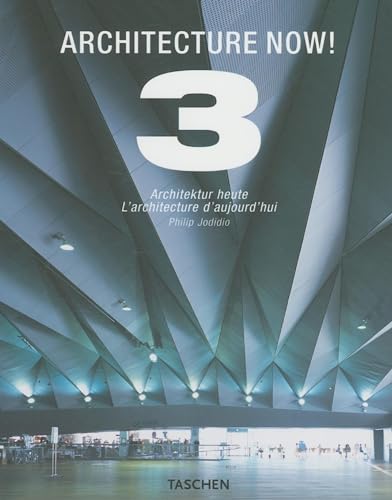 ARCHITECTURE NOW!

3

Architektur heute
L'architecture d'aujourd'hui

Philip Jodidio

TASCHEN